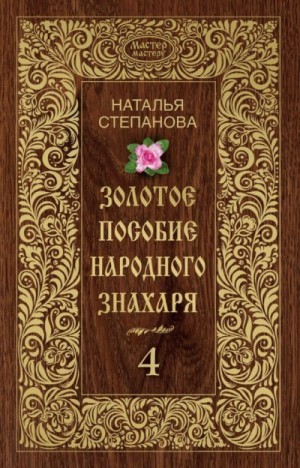 Мастер мастеру

НАТАЛЬЯ СТЕПАНОВА

ЗОЛОТОЕ ПОСОБИЕ НАРОДНОГО ЗНАХАРЯ

4